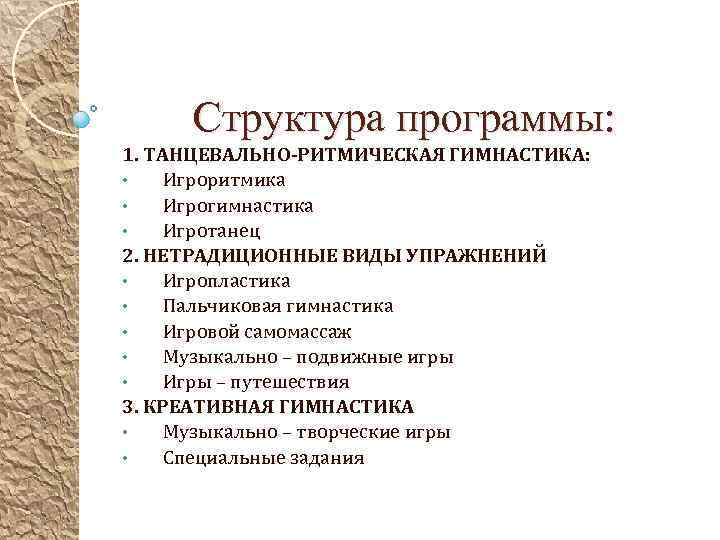 Структура программы:

1. ТАНЦЕВАЛЬНО-РИТМИЧЕСКАЯ ГИМНАСТИКА:
• Игроритмика
• Игрогимнастика
• Игротанец
2. НЕТРАДИЦИОННЫЕ ВИДЫ УПРАЖНЕНИЙ
• Игропластика
• Пальчиковая гимнастика
• Игровой самомассаж
• Музыкально – подвижные игры
• Игры – путешествия
3. КРЕАТИВНАЯ ГИМНАСТИКА
• Музыкально – творческие игры
• Специальные задания